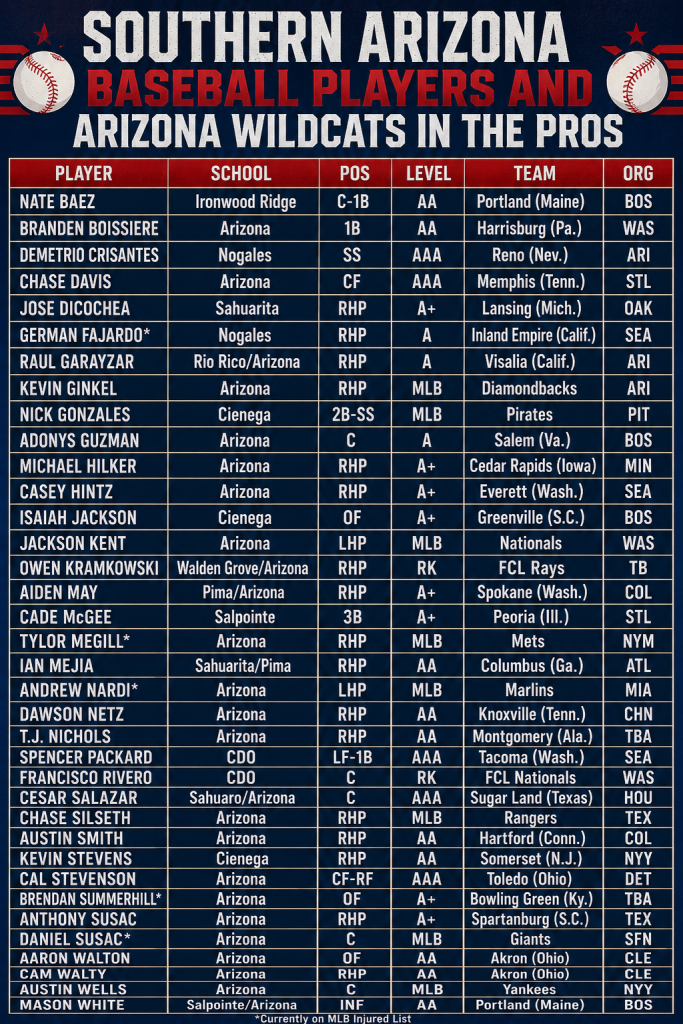 SOUTHERN ARIZONA
BASEBALL PLAYERS AND
ARIZONA WILDCATS IN THE PROS

| PLAYER | SCHOOL | POS | LEVEL | TEAM | ORG |
|---|---|---|---|---|---|
| NATE BAEZ | Ironwood Ridge | C-1B | AA | Portland (Maine) | BOS |
| BRANDEN BOISSIERE | Arizona | 1B | AA | Harrisburg (Pa.) | WAS |
| DEMETRIO CRISANTES | Nogales | SS | AAA | Reno (Nev.) | ARI |
| CHASE DAVIS | Arizona | CF | AAA | Memphis (Tenn.) | STL |
| JOSE DICOCHEA | Sahuarita | RHP | A+ | Lansing (Mich.) | OAK |
| GERMAN FAJARDO* | Nogales | RHP | A | Inland Empire (Calif.) | SEA |
| RAUL GARAYZAR | Rio Rico/Arizona | RHP | A | Visalia (Calif.) | ARI |
| KEVIN GINKEL | Arizona | RHP | MLB | Diamondbacks | ARI |
| NICK GONZALES | Cienega | 2B-SS | MLB | Pirates | PIT |
| ADONYS GUZMAN | Arizona | C | A | Salem (Va.) | BOS |
| MICHAEL HILKER | Arizona | RHP | A+ | Cedar Rapids (Iowa) | MIN |
| CASEY HINTZ | Arizona | RHP | A+ | Everett (Wash.) | SEA |
| ISAIAH JACKSON | Cienega | OF | A+ | Greenville (S.C.) | BOS |
| JACKSON KENT | Arizona | LHP | MLB | Nationals | WAS |
| OWEN KRAMKOWSKI | Walden Grove/Arizona | RHP | RK | FCL Rays | TB |
| AIDEN MAY | Pima/Arizona | RHP | A+ | Spokane (Wash.) | COL |
| CADE McGEE | Salpointe | 3B | A+ | Peoria (Ill.) | STL |
| TYLOR MEGILL* | Arizona | RHP | MLB | Mets | NYM |
| IAN MEJIA | Sahuarita/Pima | RHP | AA | Columbus (Ga.) | ATL |
| ANDREW NARDI* | Arizona | LHP | MLB | Marlins | MIA |
| DAWSON NETZ | Arizona | RHP | AA | Knoxville (Tenn.) | CHN |
| T.J. NICHOLS | Arizona | RHP | AA | Montgomery (Ala.) | TBA |
| SPENCER PACKARD | CDO | LF-1B | AAA | Tacoma (Wash.) | SEA |
| FRANCISCO RIVERO | CDO | C | RK | FCL Nationals | WAS |
| CESAR SALAZAR | Sahuaro/Arizona | C | AAA | Sugar Land (Texas) | HOU |
| CHASE SILSETH | Arizona | RHP | MLB | Rangers | TEX |
| AUSTIN SMITH | Arizona | RHP | AA | Hartford (Conn.) | COL |
| KEVIN STEVENS | Cienega | RHP | AA | Somerset (N.J.) | NYY |
| CAL STEVENSON | Arizona | CF-RF | AAA | Toledo (Ohio) | DET |
| BRENDAN SUMMERHILL* | Arizona | OF | A+ | Bowling Green (Ky.) | TBA |
| ANTHONY SUSAC | Arizona | RHP | A+ | Spartanburg (S.C.) | TEX |
| DANIEL SUSAC* | Arizona | C | MLB | Giants | SFN |
| AARON WALTON | Arizona | OF | AA | Akron (Ohio) | CLE |
| CAM WALTY | Arizona | RHP | AA | Akron (Ohio) | CLE |
| AUSTIN WELLS | Arizona | C | MLB | Yankees | NYY |
| MASON WHITE | Salpointe/Arizona | INF | AA | Portland (Maine) | BOS |

*Currently on MLB Injured List